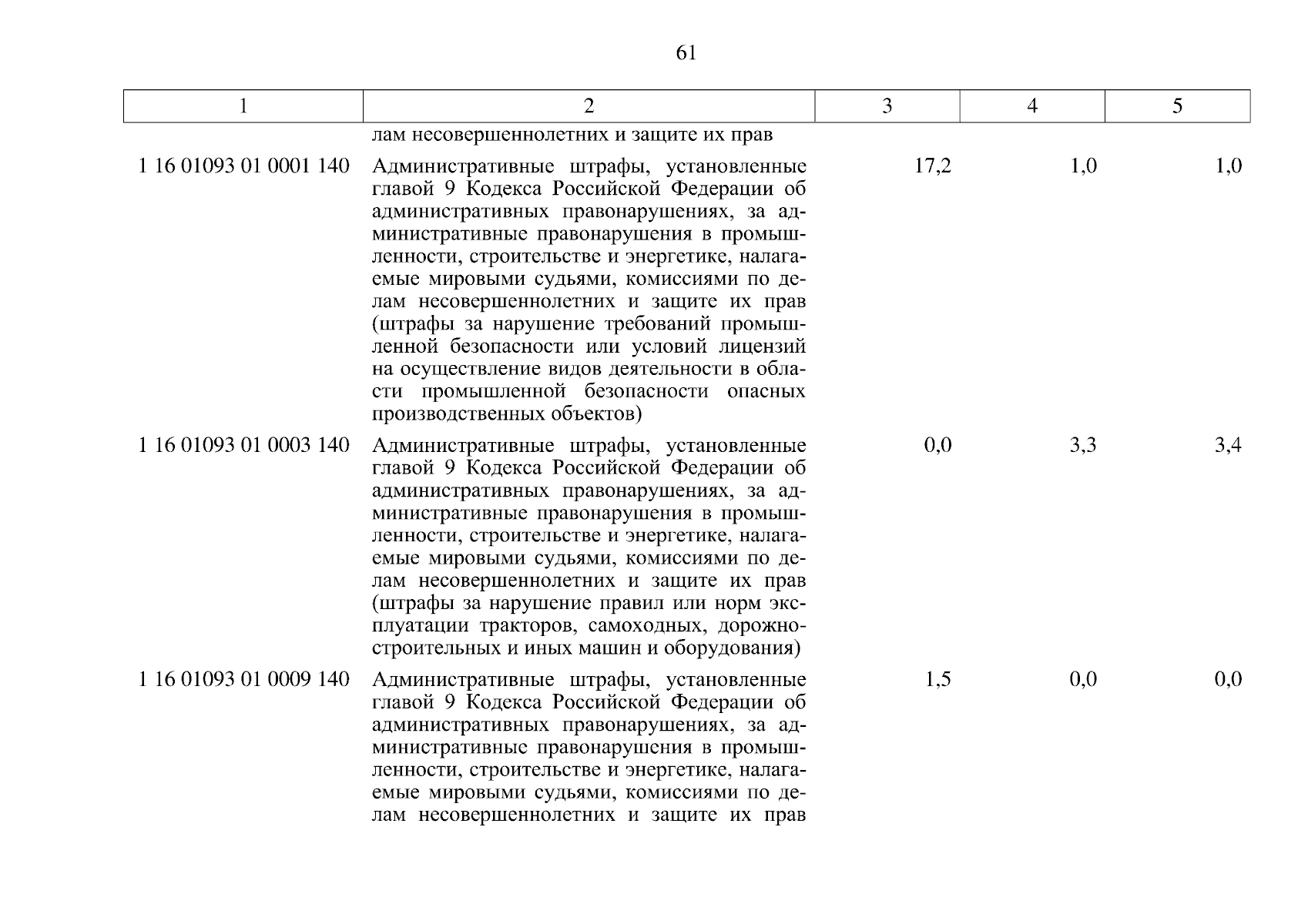 61

| 1 | 2 | 3 | 4 | 5 |
|---|---|---|---|---|
| | лам несовершеннолетних и защите их прав | | | |
| 1 16 01093 01 0001 140 | Административные штрафы, установленные главой 9 Кодекса Российской Федерации об административных правонарушениях, за административные правонарушения в промышленности, строительстве и энергетике, налагаемые мировыми судьями, комиссиями по делам несовершеннолетних и защите их прав (штрафы за нарушение требований промышленной безопасности или условий лицензий на осуществление видов деятельности в области промышленной безопасности опасных производственных объектов) | 17,2 | 1,0 | 1,0 |
| 1 16 01093 01 0003 140 | Административные штрафы, установленные главой 9 Кодекса Российской Федерации об административных правонарушениях, за административные правонарушения в промышленности, строительстве и энергетике, налагаемые мировыми судьями, комиссиями по делам несовершеннолетних и защите их прав (штрафы за нарушение правил или норм эксплуатации тракторов, самоходных, дорожно-строительных и иных машин и оборудования) | 0,0 | 3,3 | 3,4 |
| 1 16 01093 01 0009 140 | Административные штрафы, установленные главой 9 Кодекса Российской Федерации об административных правонарушениях, за административные правонарушения в промышленности, строительстве и энергетике, налагаемые мировыми судьями, комиссиями по делам несовершеннолетних и защите их прав | 1,5 | 0,0 | 0,0 |